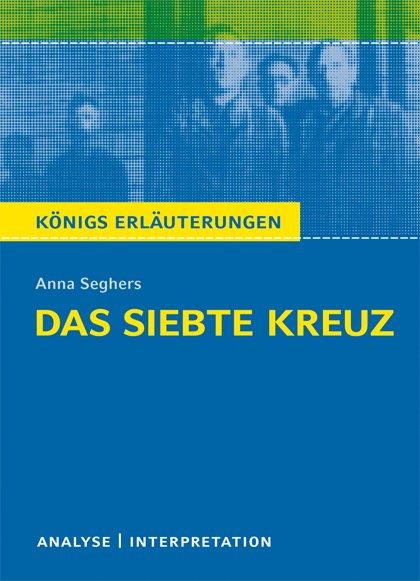 KÖNIGS ERLÄUTERUNGEN

Anna Seghers

DAS SIEBTE KREUZ

ANALYSE | INTERPRETATION